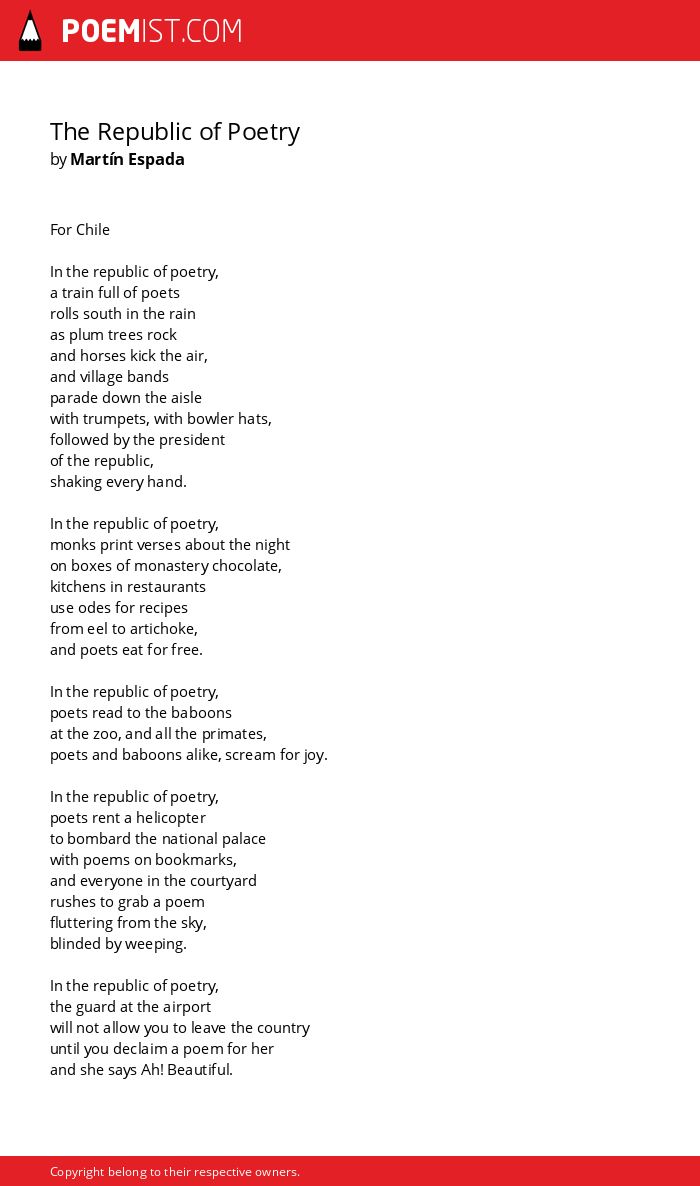 POEMIST.COM

The Republic of Poetry
by Martín Espada

For Chile

In the republic of poetry,
a train full of poets
rolls south in the rain
as plum trees rock
and horses kick the air,
and village bands
parade down the aisle
with trumpets, with bowler hats,
followed by the president
of the republic,
shaking every hand.

In the republic of poetry,
monks print verses about the night
on boxes of monastery chocolate,
kitchens in restaurants
use odes for recipes
from eel to artichoke,
and poets eat for free.

In the republic of poetry,
poets read to the baboons
at the zoo, and all the primates,
poets and baboons alike, scream for joy.

In the republic of poetry,
poets rent a helicopter
to bombard the national palace
with poems on bookmarks,
and everyone in the courtyard
rushes to grab a poem
fluttering from the sky,
blinded by weeping.

In the republic of poetry,
the guard at the airport
will not allow you to leave the country
until you declaim a poem for her
and she says Ah! Beautiful.

Copyright belong to their respective owners.